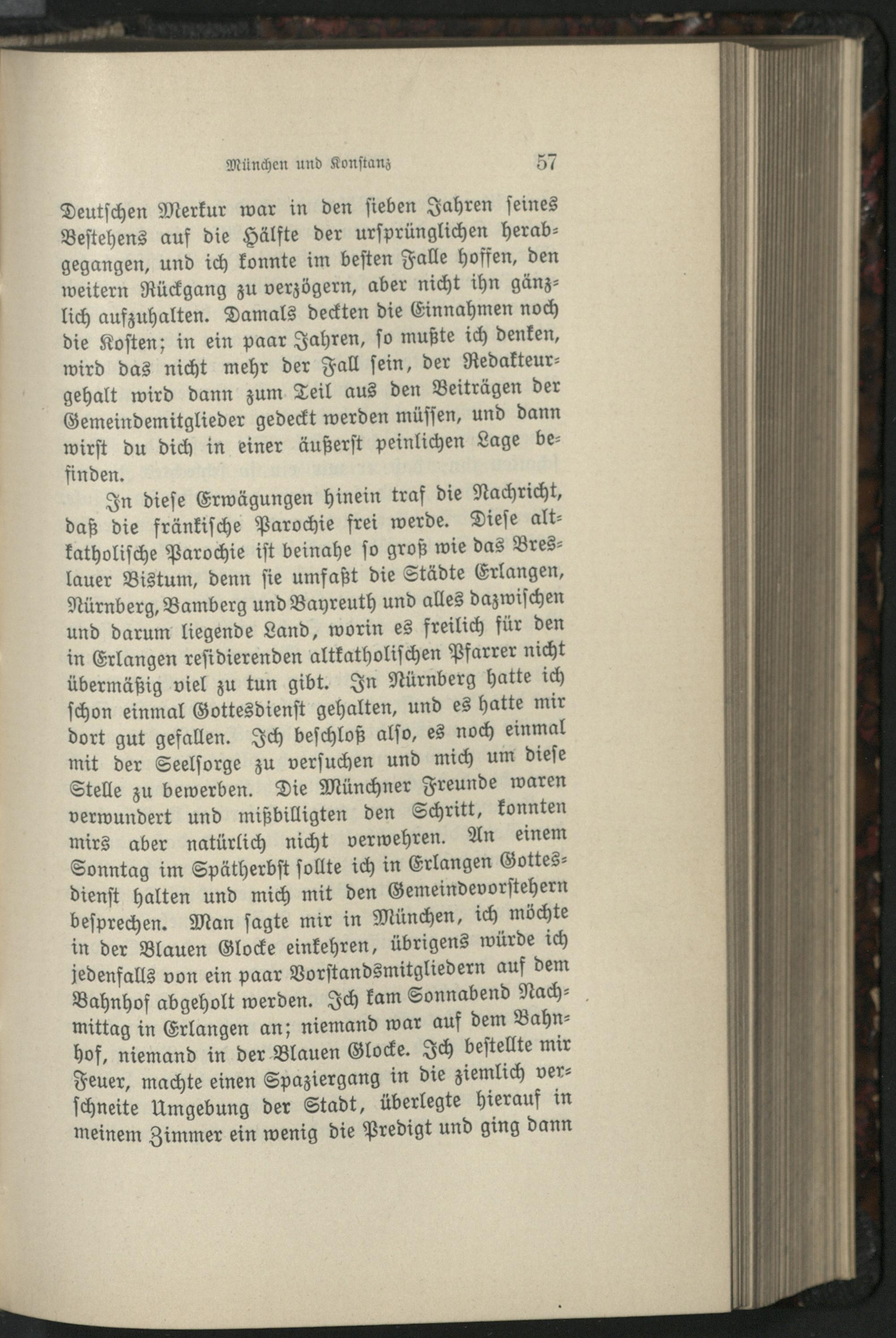 München und Konstanz 57

Deutschen Merkur war in den sieben Jahren seines Bestehens auf die Hälfte der ursprünglichen herabgegangen, und ich konnte im besten Falle hoffen, den weitern Rückgang zu verzögern, aber nicht ihn gänzlich aufzuhalten. Damals deckten die Einnahmen noch die Kosten; in ein paar Jahren, so mußte ich denken, wird das nicht mehr der Fall sein, der Redakteurgehalt wird dann zum Teil aus den Beiträgen der Gemeindemitglieder gedeckt werden müssen, und dann wirst du dich in einer äußerst peinlichen Lage befinden.

In diese Erwägungen hinein traf die Nachricht, daß die fränkische Parochie frei werde. Diese altkatholische Parochie ist beinahe so groß wie das Breslauer Bistum, denn sie umfaßt die Städte Erlangen, Nürnberg, Bamberg und Bayreuth und alles dazwischen und darum liegende Land, worin es freilich für den in Erlangen residierenden altkatholischen Pfarrer nicht übermäßig viel zu tun gibt. In Nürnberg hatte ich schon einmal Gottesdienst gehalten, und es hatte mir dort gut gefallen. Ich beschloß also, es noch einmal mit der Seelsorge zu versuchen und mich um diese Stelle zu bewerben. Die Münchner Freunde waren verwundert und mißbilligten den Schritt, konnten mirs aber natürlich nicht verwehren. An einem Sonntag im Spätherbst sollte ich in Erlangen Gottesdienst halten und mich mit den Gemeindevorstehern besprechen. Man sagte mir in München, ich möchte in der Blauen Glocke einkehren, übrigens würde ich jedenfalls von ein paar Vorstandsmitgliedern auf dem Bahnhof abgeholt werden. Ich kam Sonnabend Nachmittag in Erlangen an; niemand war auf dem Bahnhof, niemand in der Blauen Glocke. Ich bestellte mir Feuer, machte einen Spaziergang in die ziemlich verschneite Umgebung der Stadt, überlegte hierauf in meinem Zimmer ein wenig die Predigt und ging dann